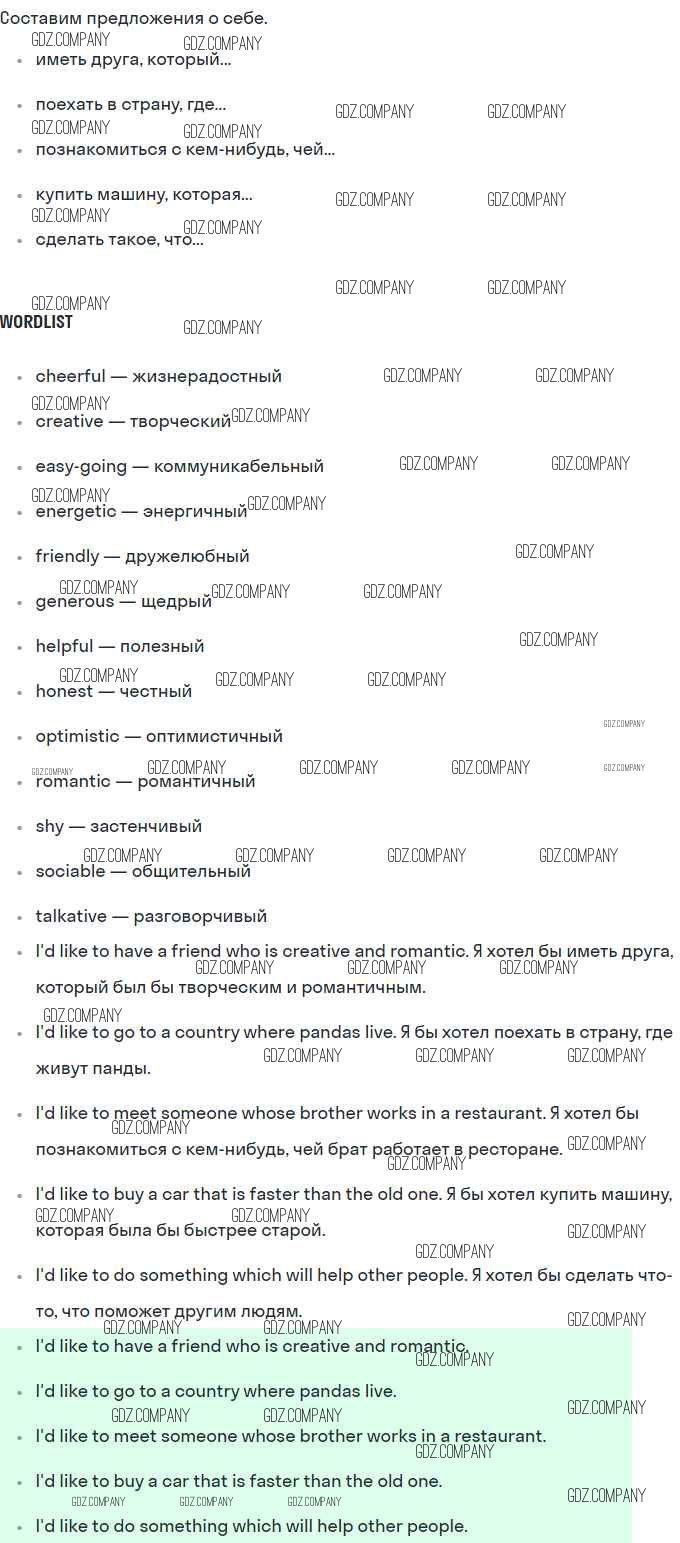 Составим предложения о себе.

- иметь друга, который...
- поехать в страну, где...
- познакомиться с кем-нибудь, чей...
- купить машину, которая...
- сделать такое, что...

WORDLIST

- cheerful — жизнерадостный
- creative — творческий
- easy-going — коммуникабельный
- energetic — энергичный
- friendly — дружелюбный
- generous — щедрый
- helpful — полезный
- honest — честный
- optimistic — оптимистичный
- romantic — романтичный
- shy — застенчивый
- sociable — общительный
- talkative — разговорчивый

- I'd like to have a friend who is creative and romantic. Я хотел бы иметь друга, который был бы творческим и романтичным.
- I'd like to go to a country where pandas live. Я бы хотел поехать в страну, где живут панды.
- I'd like to meet someone whose brother works in a restaurant. Я хотел бы познакомиться с кем-нибудь, чей брат работает в ресторане.
- I'd like to buy a car that is faster than the old one. Я бы хотел купить машину, которая была бы быстрее старой.
- I'd like to do something which will help other people. Я хотел бы сделать что-то, что поможет другим людям.

- I'd like to have a friend who is creative and romantic.
- I'd like to go to a country where pandas live.
- I'd like to meet someone whose brother works in a restaurant.
- I'd like to buy a car that is faster than the old one.
- I'd like to do something which will help other people.

GDZ.COMPANY